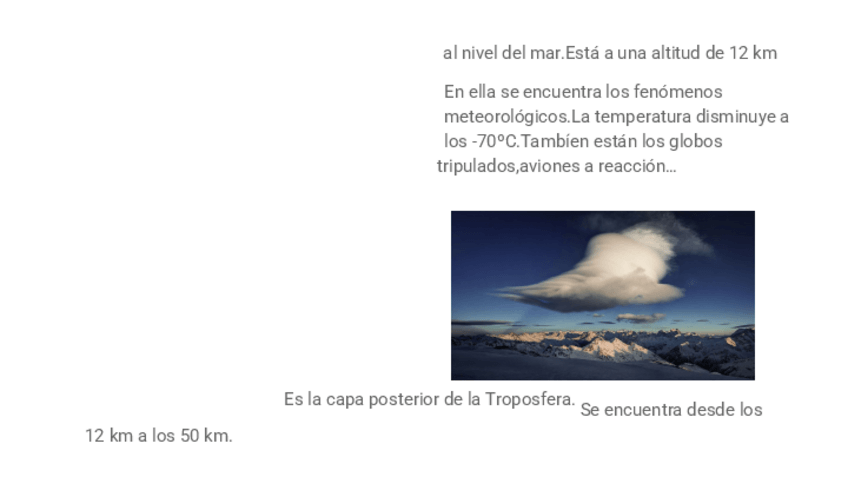 al nivel del mar.Está a una altitud de 12 km

En ella se encuentra los fenómenos meteorológicos.La temperatura disminuye a los -70ºC.Tambíen están los globos tripulados,aviones a reacción...

Es la capa posterior de la Troposfera. Se encuentra desde los 12 km a los 50 km.